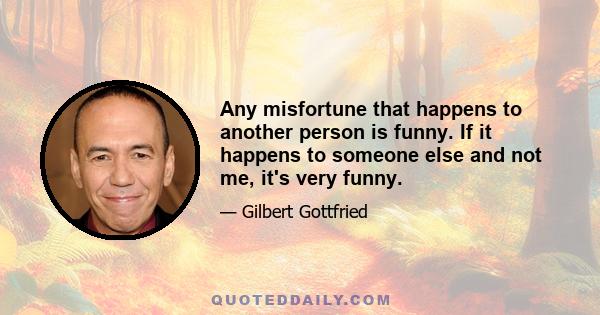 Any misfortune that happens to another person is funny. If it happens to someone else and not me, it's very funny.

— Gilbert Gottfried

QUOTEDDAILY.COM